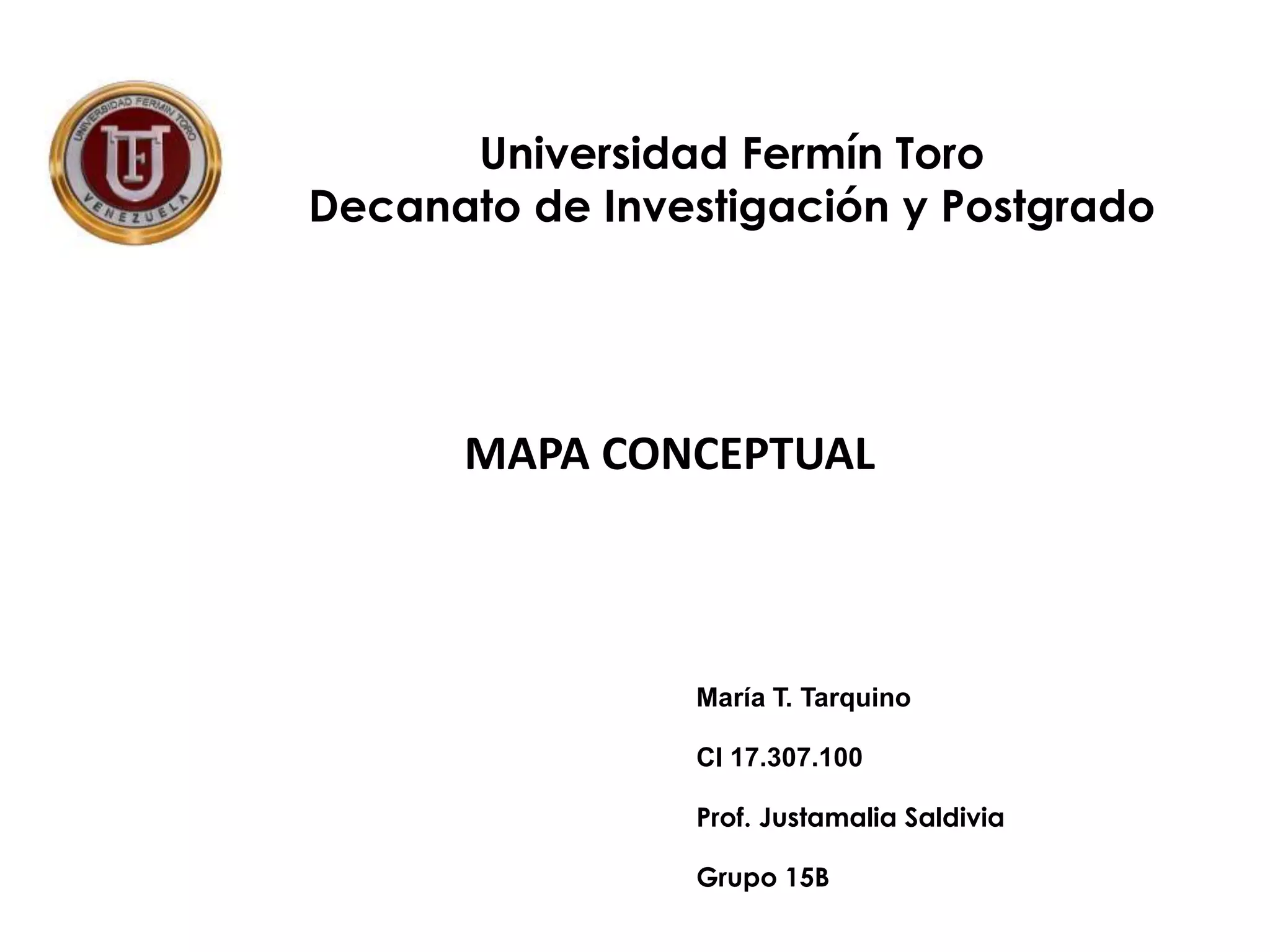 UNIVERSIDAD FERMIN TORO
UFT
VENEZUELA

Universidad Fermín Toro
Decanato de Investigación y Postgrado

MAPA CONCEPTUAL

María T. Tarquino

CI 17.307.100

Prof. Justamalia Saldivia

Grupo 15B